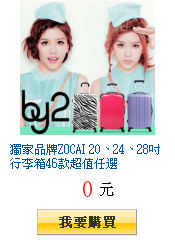 by2

獨家品牌ZOCAI 20、24、28吋行李箱46款超值任選

0 元

我要購買